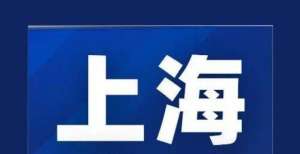 上海